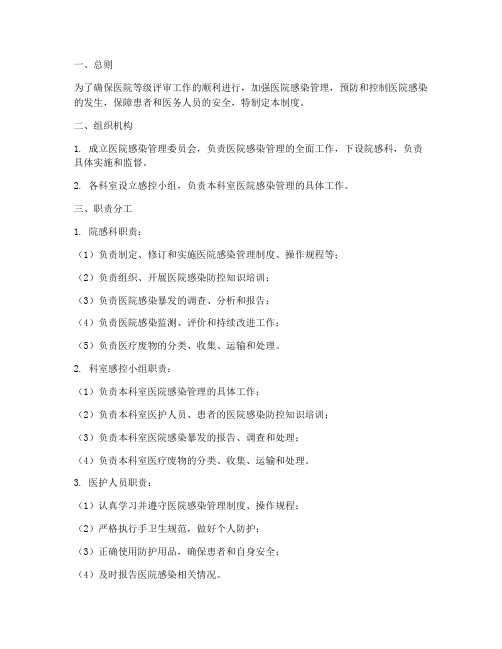 一、总则

为了确保医院等级评审工作的顺利进行，加强医院感染管理，预防和控制医院感染的发生，保障患者和医务人员的安全，特制定本制度。

二、组织机构

1. 成立医院感染管理委员会，负责医院感染管理的全面工作，下设院感科，负责具体实施和监督。

2. 各科室设立感控小组，负责本科室医院感染管理的具体工作。

三、职责分工

1. 院感科职责：

（1）负责制定、修订和实施医院感染管理制度、操作规程等；

（2）负责组织、开展医院感染防控知识培训；

（3）负责医院感染暴发的调查、分析和报告；

（4）负责医院感染监测、评价和持续改进工作；

（5）负责医疗废物的分类、收集、运输和处理。

2. 科室感控小组职责：

（1）负责本科室医院感染管理的具体工作；

（2）负责本科室医护人员、患者的医院感染防控知识培训；

（3）负责本科室医院感染暴发的报告、调查和处理；

（4）负责本科室医疗废物的分类、收集、运输和处理。

3. 医护人员职责：

（1）认真学习并遵守医院感染管理制度、操作规程；

（2）严格执行手卫生规范，做好个人防护；

（3）正确使用防护用品，确保患者和自身安全；

（4）及时报告医院感染相关情况。